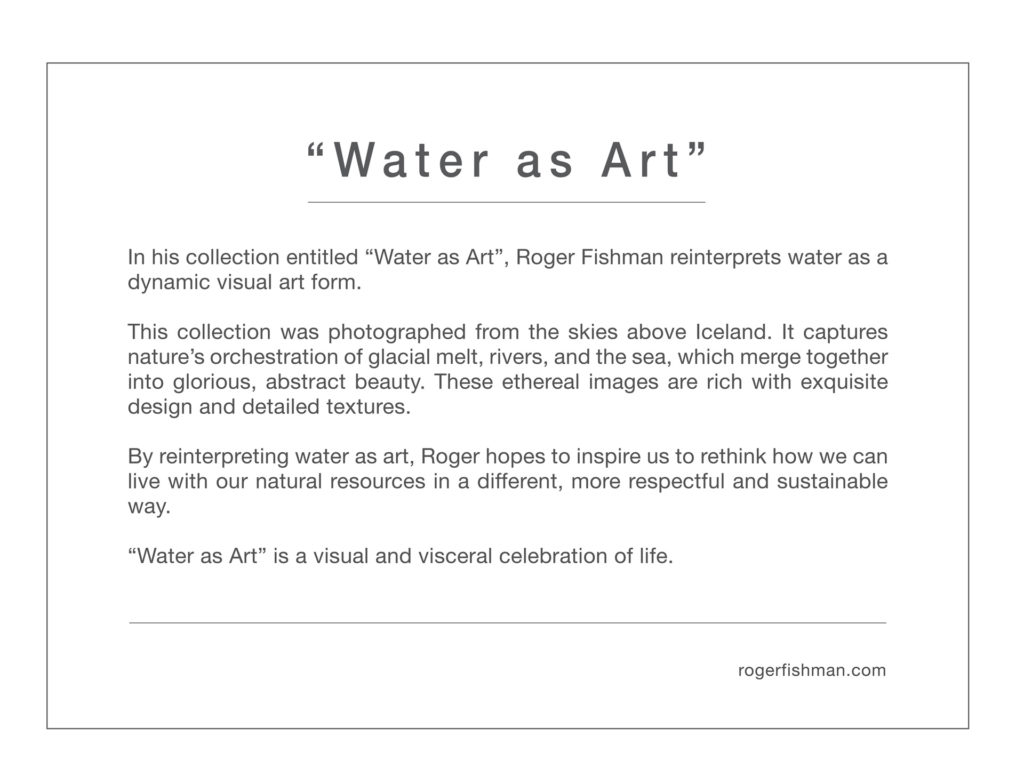 “Water as Art”

In his collection entitled “Water as Art”, Roger Fishman reinterprets water as a dynamic visual art form.

This collection was photographed from the skies above Iceland. It captures nature’s orchestration of glacial melt, rivers, and the sea, which merge together into glorious, abstract beauty. These ethereal images are rich with exquisite design and detailed textures.

By reinterpreting water as art, Roger hopes to inspire us to rethink how we can live with our natural resources in a different, more respectful and sustainable way.

“Water as Art” is a visual and visceral celebration of life.

rogerfishman.com